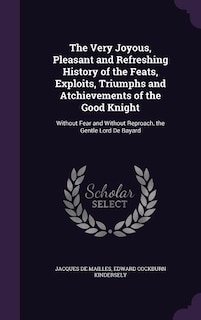 The Very Joyous, Pleasant and Refreshing History of the Feats, Exploits, Triumphs and Atchievements of the Good Knight

Without Fear and Without Reproach. the Gentle Lord De Bayard

Scholar SELECT

JACQUES DE MAILLES, EDWARD COCKBURN KINDERSELY